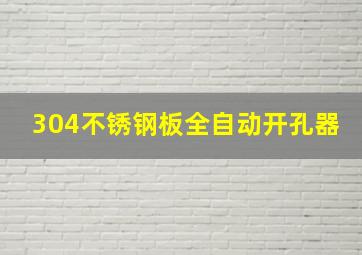 304不锈钢板全自动开孔器